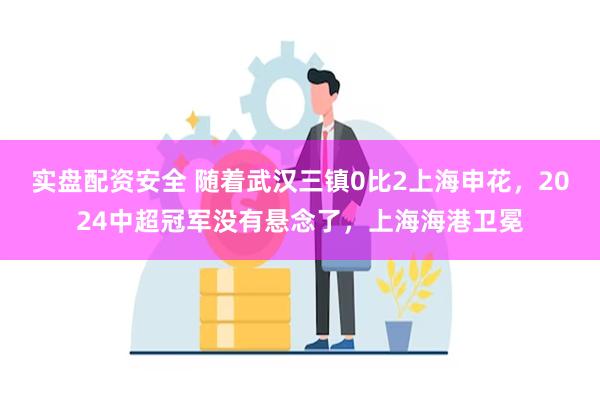 实盘配资安全 随着武汉三镇0比2上海申花，2024中超冠军没有悬念了，上海海港卫冕